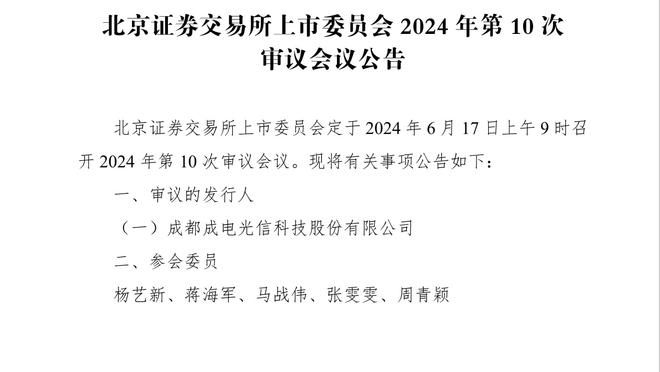 北京证券交易所上市委员会 2024 年第 10 次审议会议公告

北京证券交易所上市委员会定于 2024 年 6 月 17 日上午 9 时召开 2024 年第 10 次审议会议。现将有关事项公告如下：

一、审议的发行人

（一）成都成电光信科技股份有限公司

二、参会委员

杨艺新、蒋海军、马战伟、张雯雯、周青颖